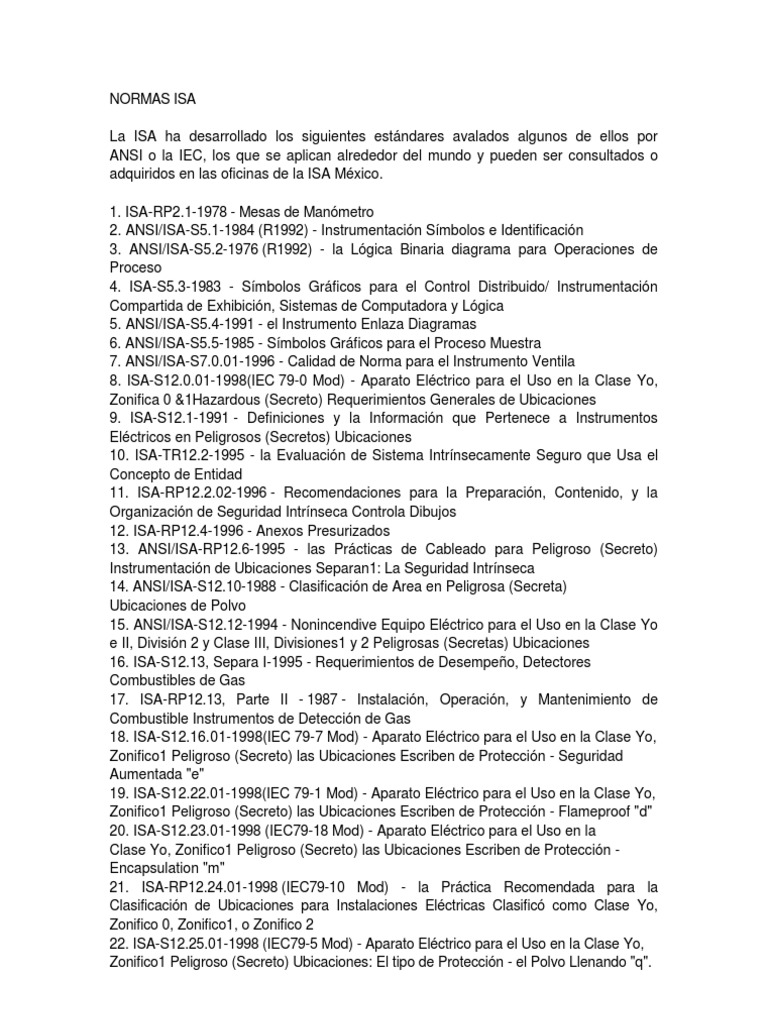 NORMAS ISA

La ISA ha desarrollado los siguientes estándares avalados algunos de ellos por ANSI o la IEC, los que se aplican alrededor del mundo y pueden ser consultados o adquiridos en las oficinas de la ISA México.

1. ISA-RP2.1-1978 - Mesas de Manómetro
2. ANSI/ISA-S5.1-1984 (R1992) - Instrumentación Símbolos e Identificación
3. ANSI/ISA-S5.2-1976 (R1992) - la Lógica Binaria diagrama para Operaciones de Proceso
4. ISA-S5.3-1983 - Símbolos Gráficos para el Control Distribuido/ Instrumentación Compartida de Exhibición, Sistemas de Computadora y Lógica
5. ANSI/ISA-S5.4-1991 - el Instrumento Enlaza Diagramas
6. ANSI/ISA-S5.5-1985 - Símbolos Gráficos para el Proceso Muestra
7. ANSI/ISA-S7.0.01-1996 - Calidad de Norma para el Instrumento Ventila
8. ISA-S12.0.01-1998(IEC 79-0 Mod) - Aparato Eléctrico para el Uso en la Clase Yo, Zonifica 0 &1Hazardous (Secreto) Requerimientos Generales de Ubicaciones
9. ISA-S12.1-1991 - Definiciones y la Información que Pertenece a Instrumentos Eléctricos en Peligrosos (Secretos) Ubicaciones
10. ISA-TR12.2-1995 - la Evaluación de Sistema Intrínsecamente Seguro que Usa el Concepto de Entidad
11. ISA-RP12.2.02-1996 - Recomendaciones para la Preparación, Contenido, y la Organización de Seguridad Intrínseca Controla Dibujos
12. ISA-RP12.4-1996 - Anexos Presurizados
13. ANSI/ISA-RP12.6-1995 - las Prácticas de Cableado para Peligroso (Secreto) Instrumentación de Ubicaciones Separan1: La Seguridad Intrínseca
14. ANSI/ISA-S12.10-1988 - Clasificación de Area en Peligrosa (Secreta) Ubicaciones de Polvo
15. ANSI/ISA-S12.12-1994 - Nonincendive Equipo Eléctrico para el Uso en la Clase Yo e II, División 2 y Clase III, Divisiones1 y 2 Peligrosas (Secretas) Ubicaciones
16. ISA-S12.13, Separa I-1995 - Requerimientos de Desempeño, Detectores Combustibles de Gas
17. ISA-RP12.13, Parte II - 1987 - Instalación, Operación, y Mantenimiento de Combustible Instrumentos de Detección de Gas
18. ISA-S12.16.01-1998(IEC 79-7 Mod) - Aparato Eléctrico para el Uso en la Clase Yo, Zonifico1 Peligroso (Secreto) las Ubicaciones Escriben de Protección - Seguridad Aumentada "e"
19. ISA-S12.22.01-1998(IEC 79-1 Mod) - Aparato Eléctrico para el Uso en la Clase Yo, Zonifico1 Peligroso (Secreto) las Ubicaciones Escriben de Protección - Flameproof "d"
20. ISA-S12.23.01-1998 (IEC79-18 Mod) - Aparato Eléctrico para el Uso en la Clase Yo, Zonifico1 Peligroso (Secreto) las Ubicaciones Escriben de Protección - Encapsulation "m"
21. ISA-RP12.24.01-1998 (IEC79-10 Mod) - la Práctica Recomendada para la Clasificación de Ubicaciones para Instalaciones Eléctricas Clasificó como Clase Yo, Zonifico 0, Zonifico1, o Zonifico 2
22. ISA-S12.25.01-1998 (IEC79-5 Mod) - Aparato Eléctrico para el Uso en la Clase Yo, Zonifico1 Peligroso (Secreto) Ubicaciones: El tipo de Protección - el Polvo Llenando "q".